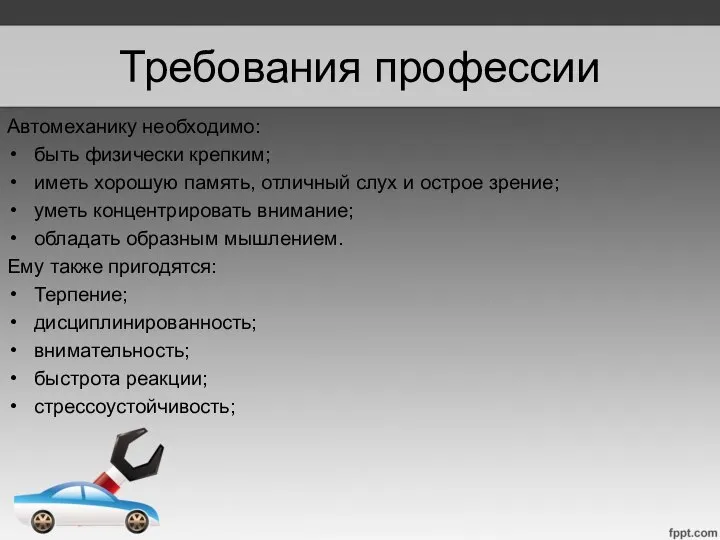 Требования профессии

Автомеханику необходимо:
• быть физически крепким;
• иметь хорошую память, отличный слух и острое зрение;
• уметь концентрировать внимание;
• обладать образным мышлением.
Ему также пригодятся:
• Терпение;
• дисциплинированность;
• внимательность;
• быстрота реакции;
• стрессоустойчивость;

fppt.com